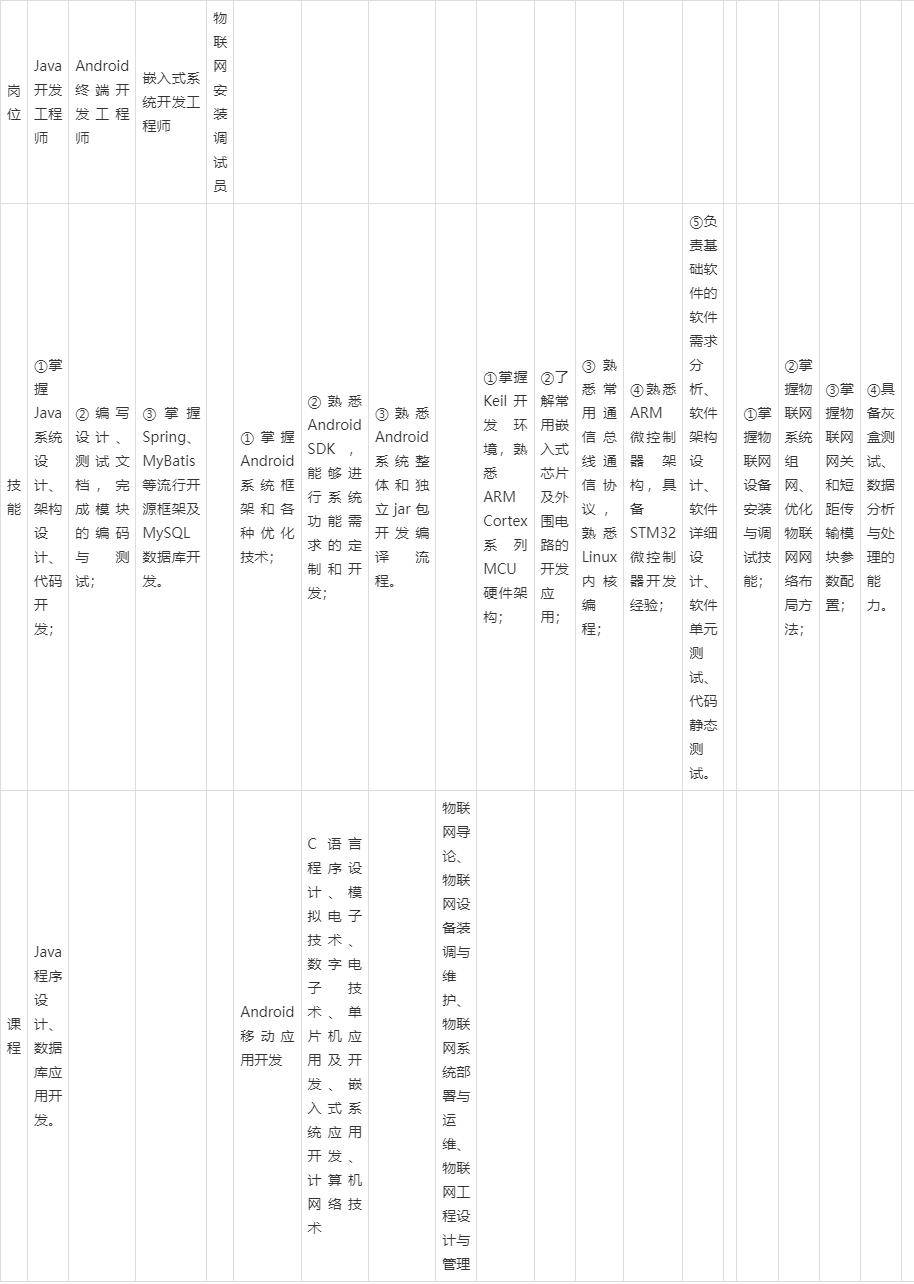 | 岗位 | Java开发工程师 | Android终端开发工程师 | 嵌入式系统开发工程师 | 物联网安装调试员 | | | | | | | | | | | | | | |
|---|---|---|---|---|---|---|---|---|---|---|---|---|---|---|---|---|---|---|
| 技能 | ①掌握Java系统设计、架构设计、代码开发; | ②编写设计、测试文档，完成模块的编码与测试; | ③掌握Spring、MyBatis等流行开源框架及MySQL数据库开发。 | | ①掌握Android系统框架和各种优化技术; | ②熟悉Android SDK，能够进行系统功能需求的定制和开发; | ③熟悉Android系统整体和独立jar包开发编译流程。 | | ①掌握Keil开发环境，熟悉ARM Cortex系列MCU硬件架构; | ②了解常用嵌入式芯片及外围电路的开发应用; | ③熟悉常用通信总线通信协议，熟悉Linux内核编程; | ④熟悉ARM微控制器架构，具备STM32微控制器开发经验; | ⑤负责基础软件的软件需求分析、软件架构设计、软件详细设计、软件单元测试、代码静态测试。 | | ①掌握物联网设备安装与调试技能; | ②掌握物联网系统组网、优化物联网网络布局方法; | ③掌握物联网网关和短距传输模块参数配置; | ④具备灰盒测试、数据分析与处理的能力。 |
| 课程 | Java程序设计、数据库应用开发。 | | | | Android移动应用开发 | C语言程序设计、模拟电子技术、数字电子技术、单片机应用及开发、嵌入式系统应用开发、计算机网络技术 | | 物联网导论、物联网设备装调与维护、物联网系统部署与运维、物联网工程设计与管理 | | | | | | | | | | |